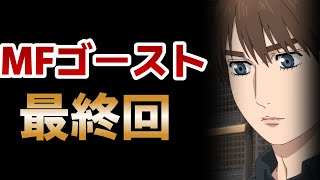 MFゴースト

最終回